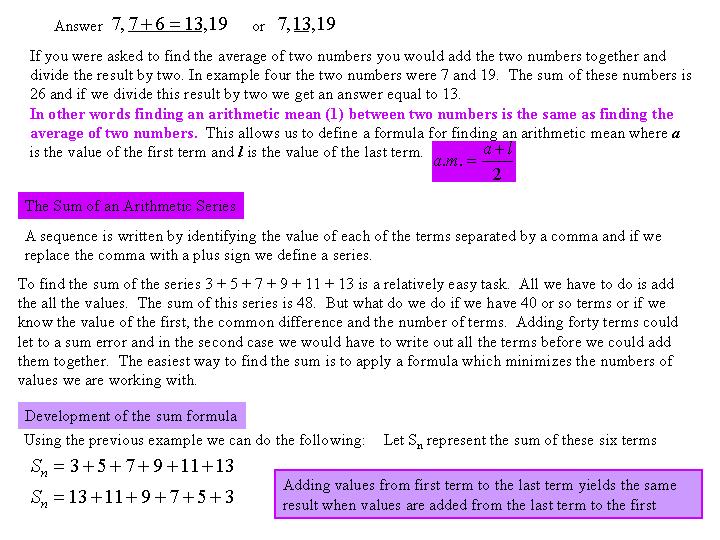 Answer $7, \underline{7+6=13}, 19$ or $7, \underline{13}, 19$

If you were asked to find the average of two numbers you would add the two numbers together and divide the result by two. In example four the two numbers were 7 and 19. The sum of these numbers is 26 and if we divide this result by two we get an answer equal to 13.

In other words finding an arithmetic mean (1) between two numbers is the same as finding the average of two numbers. This allows us to define a formula for finding an arithmetic mean where $a$ is the value of the first term and $l$ is the value of the last term. $a.m. = \frac{a+l}{2}$

The Sum of an Arithmetic Series

A sequence is written by identifying the value of each of the terms separated by a comma and if we replace the comma with a plus sign we define a series.

To find the sum of the series 3 + 5 + 7 + 9 + 11 + 13 is a relatively easy task. All we have to do is add the all the values. The sum of this series is 48. But what do we do if we have 40 or so terms or if we know the value of the first, the common difference and the number of terms. Adding forty terms could let to a sum error and in the second case we would have to write out all the terms before we could add them together. The easiest way to find the sum is to apply a formula which minimizes the numbers of values we are working with.

Development of the sum formula

Using the previous example we can do the following: Let $S_n$ represent the sum of these six terms

$S_n = 3+5+7+9+11+13$

$S_n = 13+11+9+7+5+3$

Adding values from first term to the last term yields the same result when values are added from the last term to the first